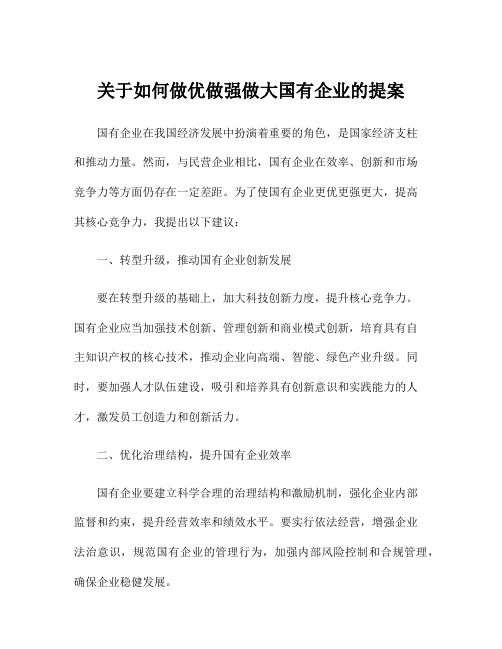 关于如何做优做强做大国有企业的提案

国有企业在我国经济发展中扮演着重要的角色，是国家经济支柱和推动力量。然而，与民营企业相比，国有企业在效率、创新和市场竞争力等方面仍存在一定差距。为了使国有企业更优更强更大，提高其核心竞争力，我提出以下建议：

一、转型升级，推动国有企业创新发展

要在转型升级的基础上，加大科技创新力度，提升核心竞争力。国有企业应当加强技术创新、管理创新和商业模式创新，培育具有自主知识产权的核心技术，推动企业向高端、智能、绿色产业升级。同时，要加强人才队伍建设，吸引和培养具有创新意识和实践能力的人才，激发员工创造力和创新活力。

二、优化治理结构，提升国有企业效率

国有企业要建立科学合理的治理结构和激励机制，强化企业内部监督和约束，提升经营效率和绩效水平。要实行依法经营，增强企业法治意识，规范国有企业的管理行为，加强内部风险控制和合规管理，确保企业稳健发展。